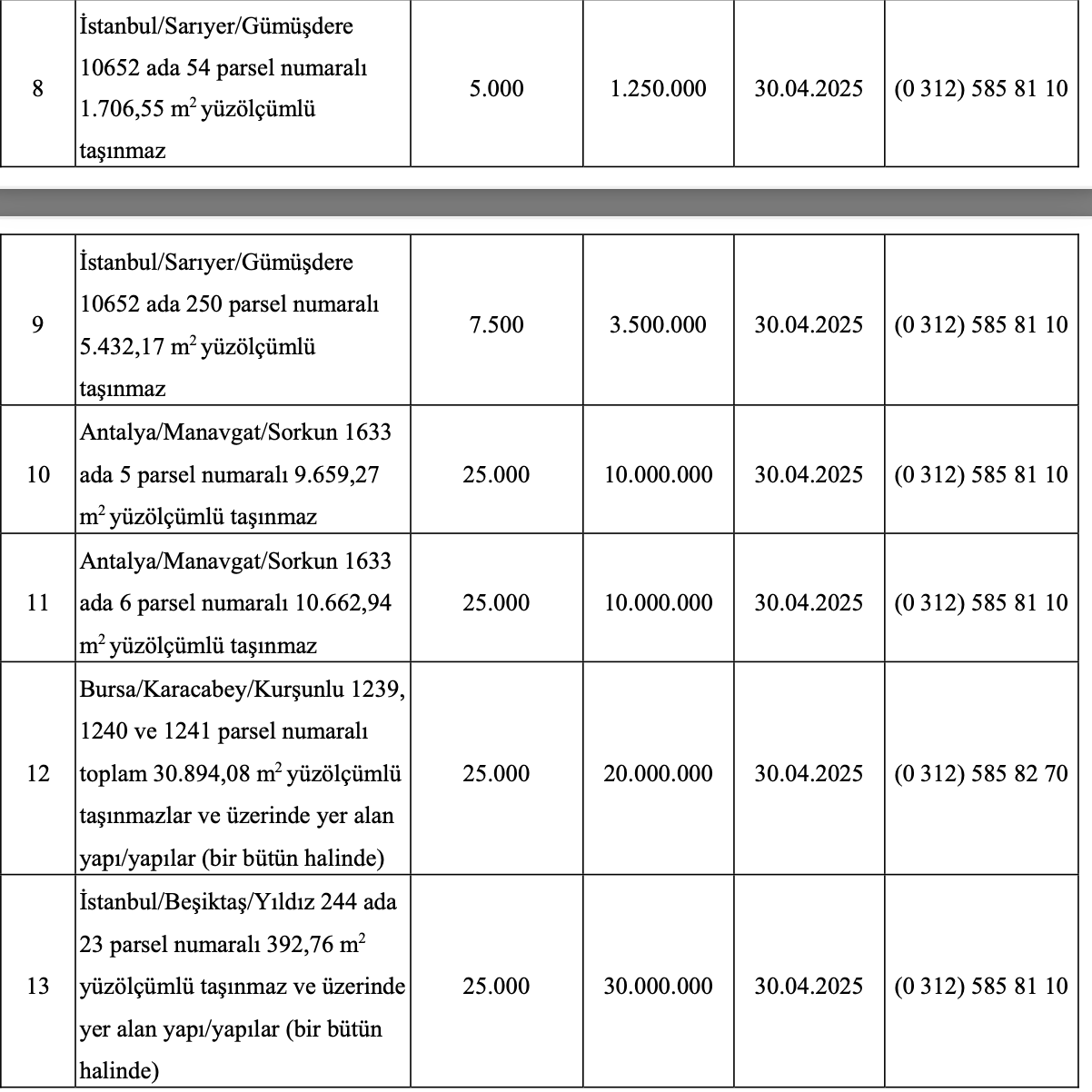 | 8 | İstanbul/Sarıyer/Gümüşdere 10652 ada 54 parsel numaralı 1.706,55 $m^2$ yüzölçümlü taşınmaz | 5.000 | 1.250.000 | 30.04.2025 | (0 312) 585 81 10 |
|---|---|---|---|---|---|

| 9 | İstanbul/Sarıyer/Gümüşdere 10652 ada 250 parsel numaralı 5.432,17 $m^2$ yüzölçümlü taşınmaz | 7.500 | 3.500.000 | 30.04.2025 | (0 312) 585 81 10 |
|---|---|---|---|---|---|
| 10 | Antalya/Manavgat/Sorkun 1633 ada 5 parsel numaralı 9.659,27 $m^2$ yüzölçümlü taşınmaz | 25.000 | 10.000.000 | 30.04.2025 | (0 312) 585 81 10 |
| 11 | Antalya/Manavgat/Sorkun 1633 ada 6 parsel numaralı 10.662,94 $m^2$ yüzölçümlü taşınmaz | 25.000 | 10.000.000 | 30.04.2025 | (0 312) 585 81 10 |
| 12 | Bursa/Karacabey/Kurşunlu 1239, 1240 ve 1241 parsel numaralı toplam 30.894,08 $m^2$ yüzölçümlü taşınmazlar ve üzerinde yer alan yapı/yapılar (bir bütün halinde) | 25.000 | 20.000.000 | 30.04.2025 | (0 312) 585 82 70 |
| 13 | İstanbul/Beşiktaş/Yıldız 244 ada 23 parsel numaralı 392,76 $m^2$ yüzölçümlü taşınmaz ve üzerinde yer alan yapı/yapılar (bir bütün halinde) | 25.000 | 30.000.000 | 30.04.2025 | (0 312) 585 81 10 |